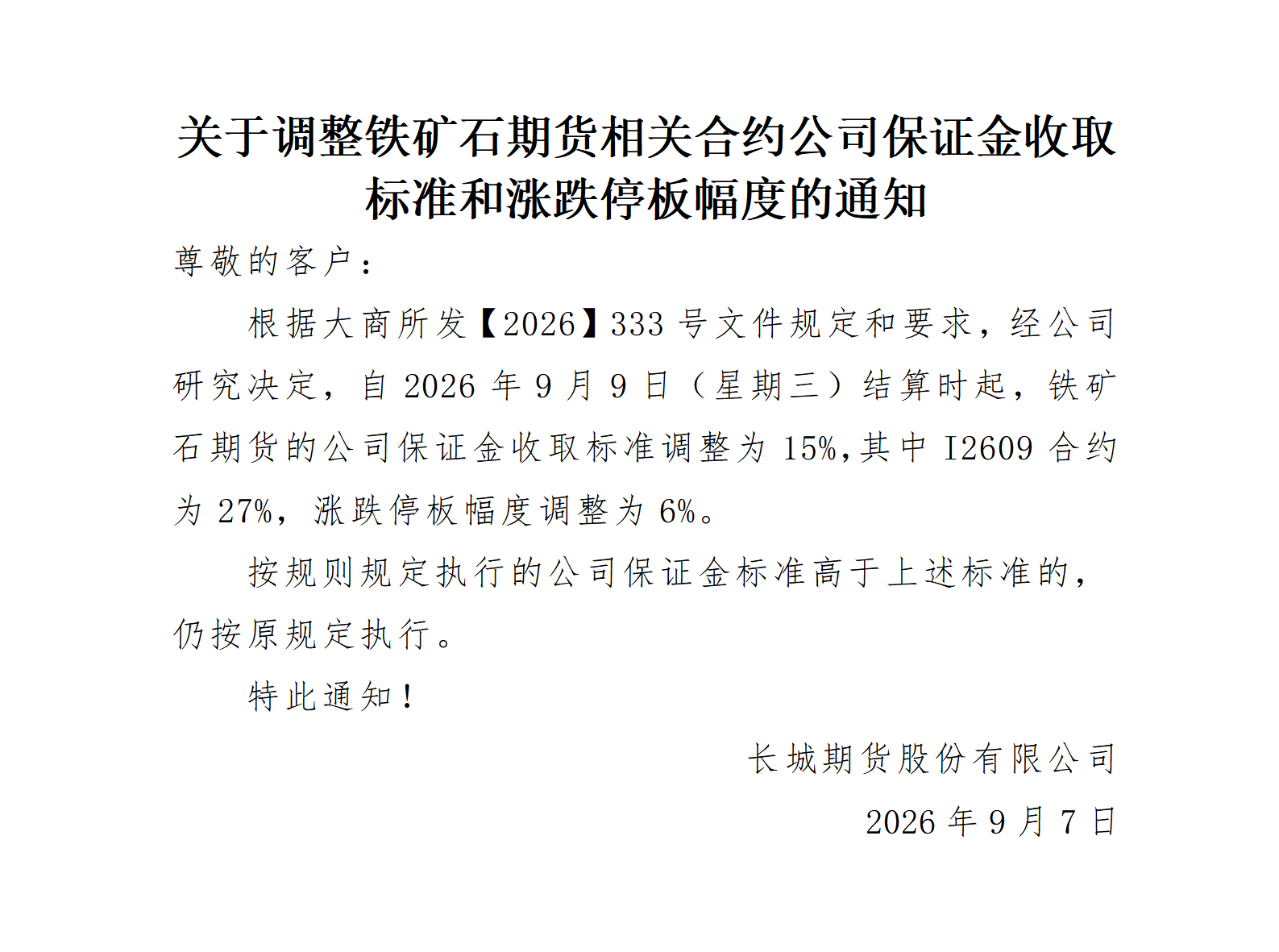 关于调整铁矿石期货相关合约公司保证金收取标准和涨跌停板幅度的通知

尊敬的客户：

根据大商所发【2026】333号文件规定和要求，经公司研究决定，自2026年9月9日（星期三）结算时起，铁矿石期货的公司保证金收取标准调整为15%,其中I2609合约为27%，涨跌停板幅度调整为6%。

按规则规定执行的公司保证金标准高于上述标准的，仍按原规定执行。

特此通知！

长城期货股份有限公司

2026年9月7日